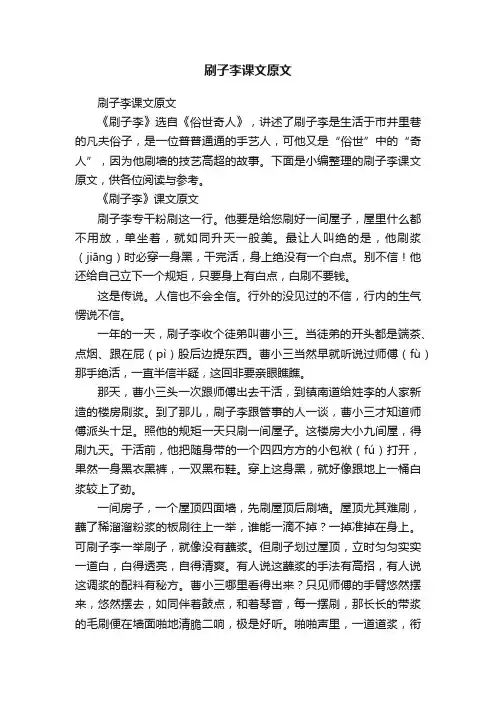 刷子李课文原文

刷子李课文原文

《刷子李》选自《俗世奇人》，讲述了刷子李是生活于市井里巷的凡夫俗子，是一位普普通通的手艺人，可他又是“俗世”中的“奇人”，因为他刷墙的技艺高超的故事。下面是小编整理的刷子李课文原文，供各位阅读与参考。

《刷子李》课文原文

刷子李专干粉刷这一行。他要是给您刷好一间屋子，屋里什么都不用放，单坐着，就如同升天一般美。最让人叫绝的是，他刷浆（jiāng）时必穿一身黑，干完活，身上绝没有一个白点。别不信！他还给自己立下一个规矩，只要身上有白点，白刷不要钱。

这是传说。人信也不会全信。行外的没见过的不信，行内的生气愣说不信。

一年的一天，刷子李收个徒弟叫曹小三。当徒弟的开头都是端茶、点烟、跟在屁（pì）股后边提东西。曹小三当然早就听说过师傅（fù）那手绝活，一直半信半疑，这回非要亲眼瞧瞧。

那天，曹小三头一次跟师傅出去干活，到镇南道给姓李的人家新造的楼房刷浆。到了那儿，刷子李跟管事的人一谈，曹小三才知道师傅派头十足。照他的规矩一天只刷一间屋子。这楼房大小九间屋，得刷九天。干活前，他把随身带的一个四四方方的小包袱（fú）打开，果然一身黑衣黑裤，一双黑布鞋。穿上这身黑，就好像跟地上一桶白浆较上了劲。

一间房子，一个屋顶四面墙，先刷屋顶后刷墙。屋顶尤其难刷，蘸了稀溜溜粉浆的板刷往上一举，谁能一滴不掉？一掉准掉在身上。可刷子李一举刷子，就像没有蘸浆。但刷子划过屋顶，立时匀匀实实一道白，白得透亮，白得清爽。有人说这蘸浆的手法有高招，有人说这调浆的配料有秘方。曹小三哪里看得出来？只见师傅的手臂悠然摆来，悠然摆去，如同伴着鼓点，和着琴音，每一摆刷，那长长的带浆的毛刷便在墙面啪地清脆一响，极是好听。啪啪声里，一道道浆，衔